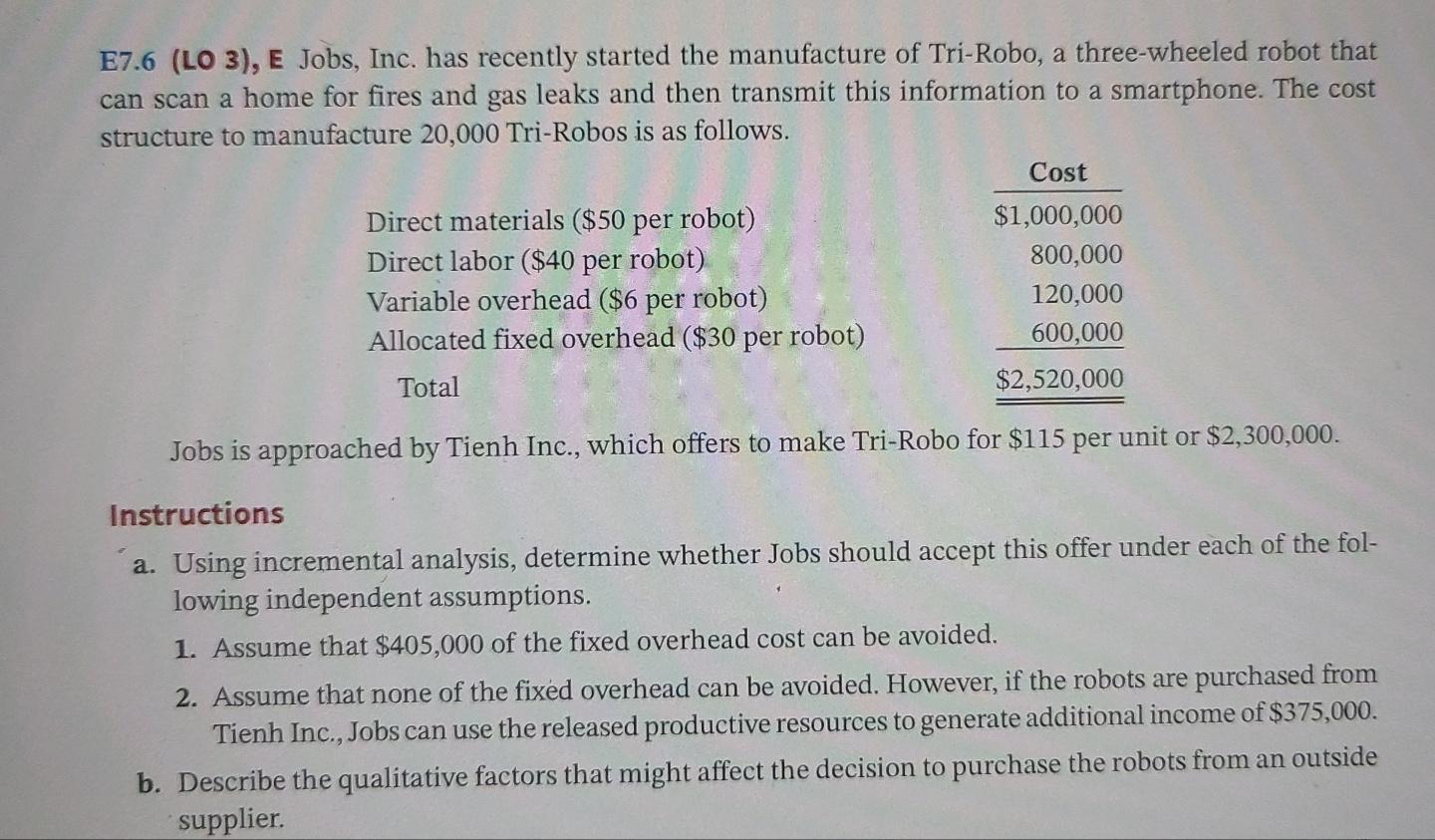 E7.6 (LO 3), E Jobs, Inc. has recently started the manufacture of Tri-Robo, a three-wheeled robot that can scan a home for fires and gas leaks and then transmit this information to a smartphone. The cost structure to manufacture 20,000 Tri-Robos is as follows.

| | Cost |
|---|---|
| Direct materials (\$50 per robot) | \$1,000,000 |
| Direct labor (\$40 per robot) | 800,000 |
| Variable overhead (\$6 per robot) | 120,000 |
| Allocated fixed overhead (\$30 per robot) | 600,000 |
| Total | \$2,520,000 |

Jobs is approached by Tienh Inc., which offers to make Tri-Robo for \$115 per unit or \$2,300,000.

Instructions

a. Using incremental analysis, determine whether Jobs should accept this offer under each of the following independent assumptions.

1. Assume that \$405,000 of the fixed overhead cost can be avoided.

2. Assume that none of the fixed overhead can be avoided. However, if the robots are purchased from Tienh Inc., Jobs can use the released productive resources to generate additional income of \$375,000.

b. Describe the qualitative factors that might affect the decision to purchase the robots from an outside supplier.